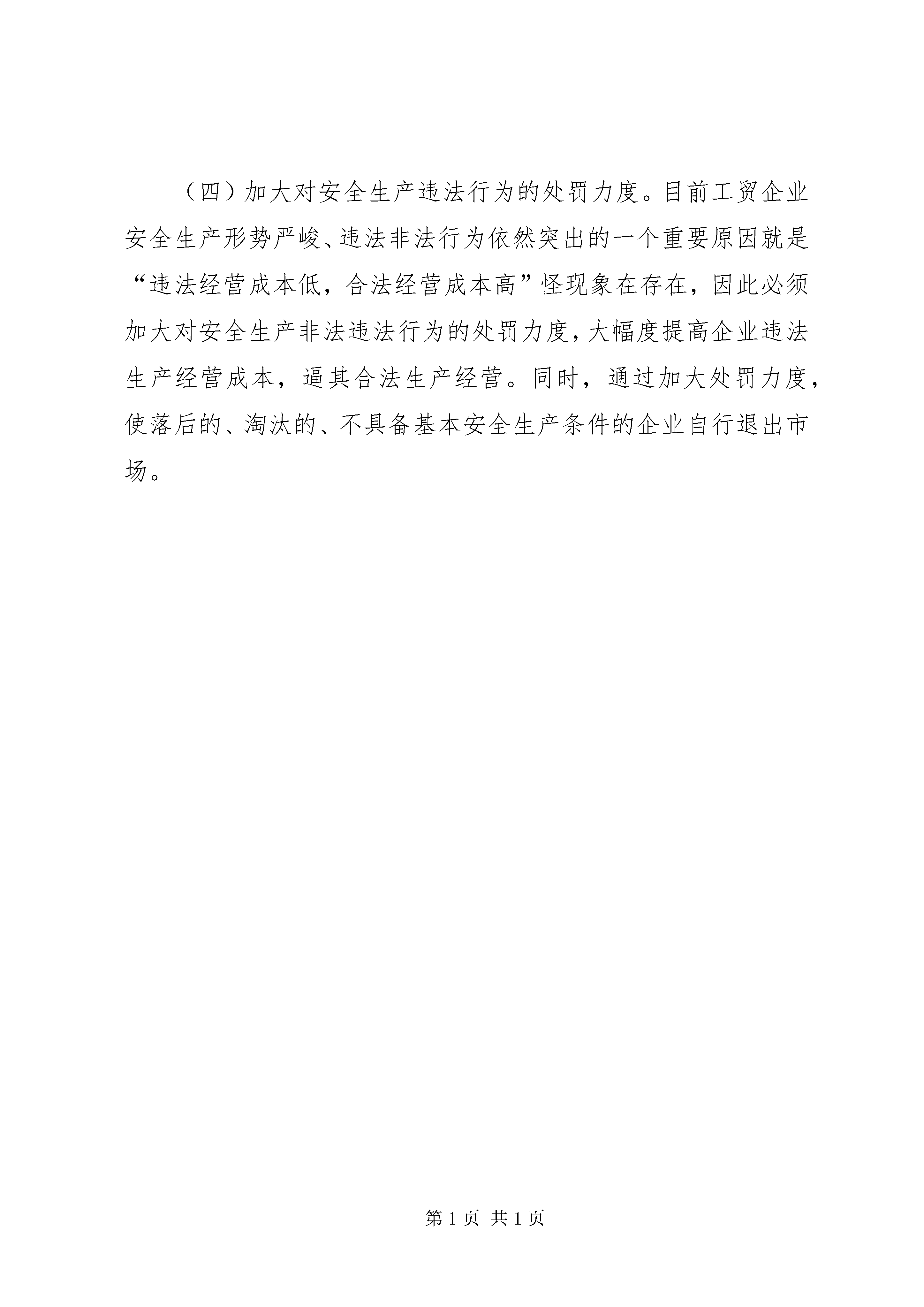 （四）加大对安全生产违法行为的处罚力度。目前工贸企业安全生产形势严峻、违法非法行为依然突出的一个重要原因就是“违法经营成本低，合法经营成本高”怪现象在存在，因此必须加大对安全生产非法违法行为的处罚力度，大幅度提高企业违法生产经营成本，逼其合法生产经营。同时，通过加大处罚力度，使落后的、淘汰的、不具备基本安全生产条件的企业自行退出市场。

第 1 页 共 1 页